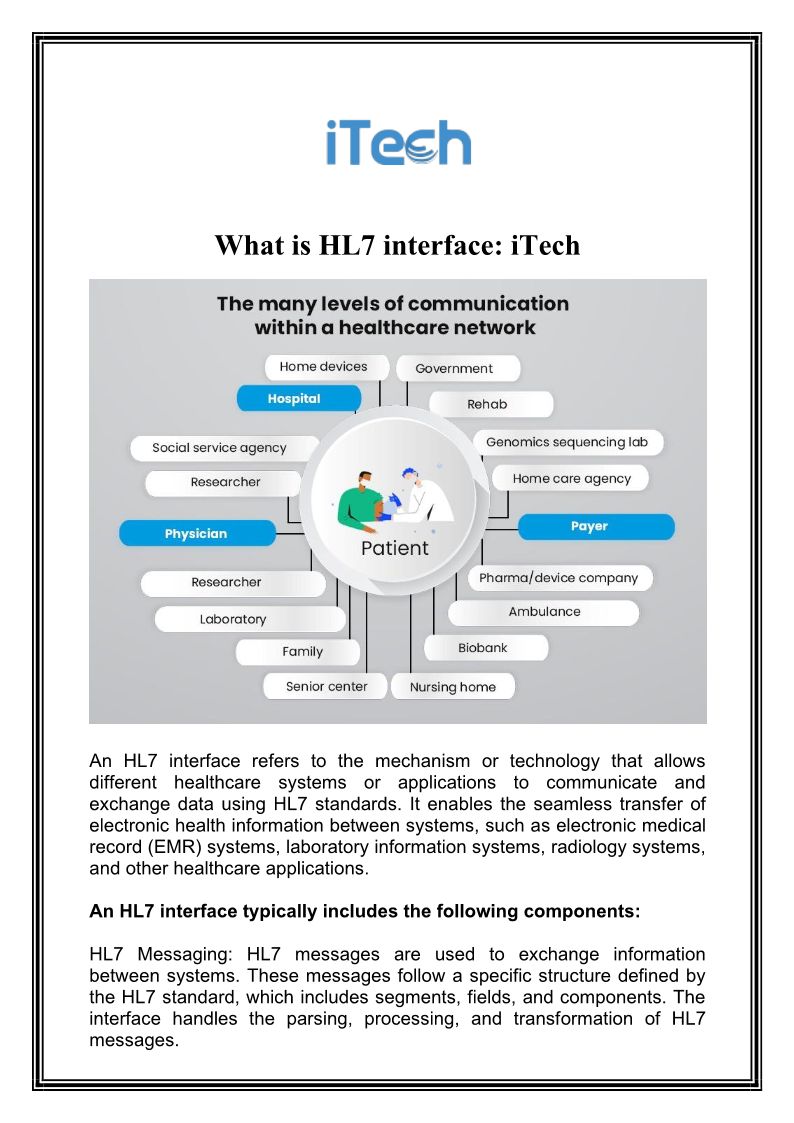 iTech

What is HL7 interface: iTech

The many levels of communication within a healthcare network

Home devices

Government

Hospital

Rehab

Social service agency

Genomics sequencing lab

Researcher

Home care agency

Physician

Patient

Payer

Researcher

Pharma/device company

Laboratory

Ambulance

Family

Biobank

Senior center

Nursing home

An HL7 interface refers to the mechanism or technology that allows different healthcare systems or applications to communicate and exchange data using HL7 standards. It enables the seamless transfer of electronic health information between systems, such as electronic medical record (EMR) systems, laboratory information systems, radiology systems, and other healthcare applications.

An HL7 interface typically includes the following components:

HL7 Messaging: HL7 messages are used to exchange information between systems. These messages follow a specific structure defined by the HL7 standard, which includes segments, fields, and components. The interface handles the parsing, processing, and transformation of HL7 messages.